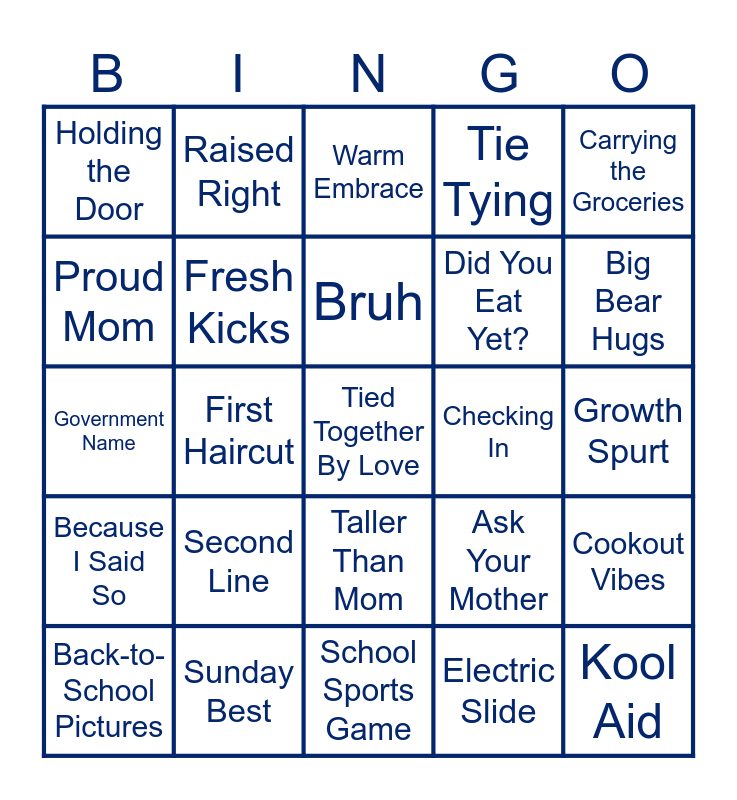 | B | I | N | G | O |
|---|---|---|---|---|
| Holding the Door | Raised Right | Warm Embrace | Tie Tying | Carrying the Groceries |
| Proud Mom | Fresh Kicks | Bruh | Did You Eat Yet? | Big Bear Hugs |
| Government Name | First Haircut | Tied Together By Love | Checking In | Growth Spurt |
| Because I Said So | Second Line | Taller Than Mom | Ask Your Mother | Cookout Vibes |
| Back-to-School Pictures | Sunday Best | School Sports Game | Electric Slide | Kool Aid |